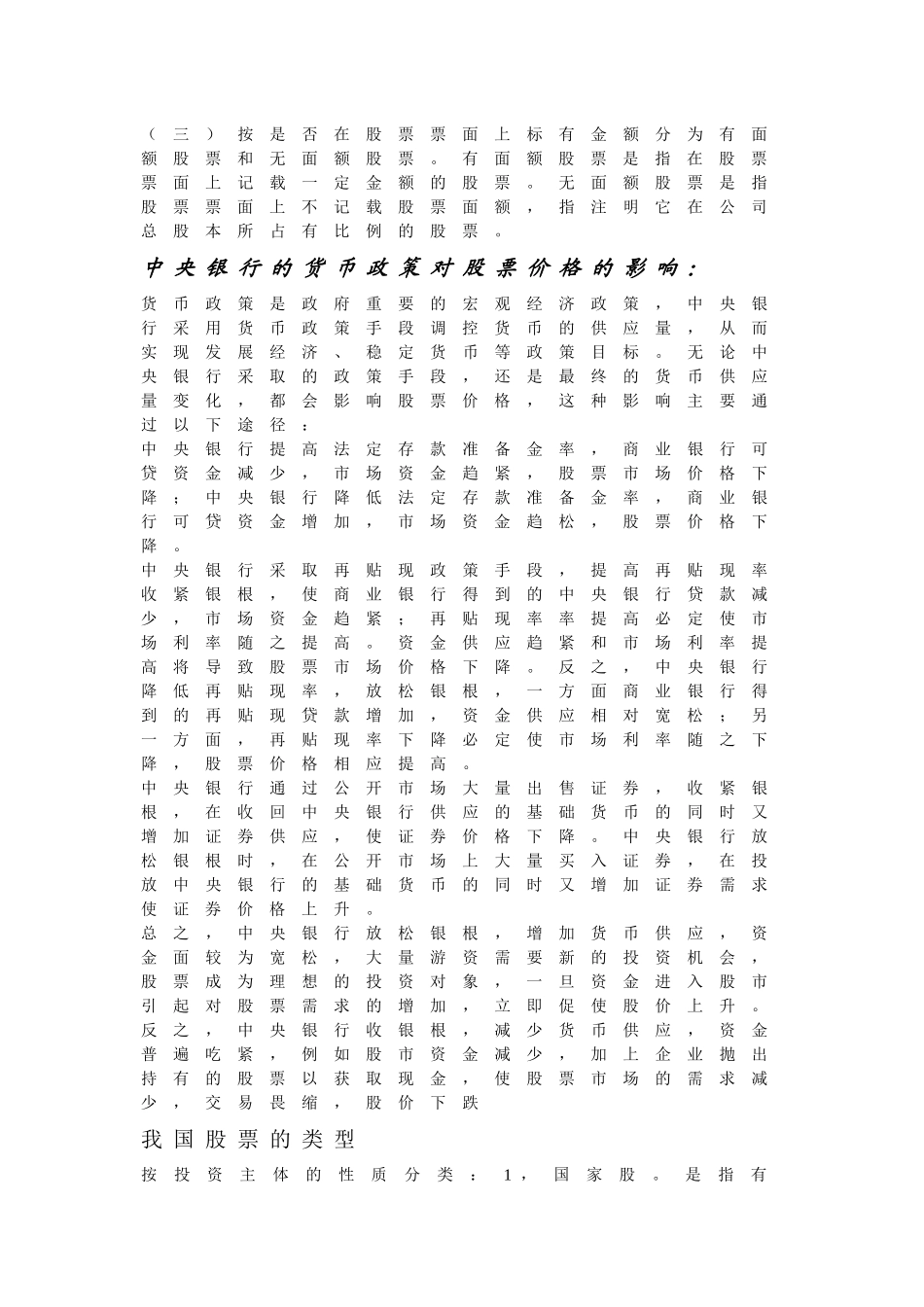 （三）按是否在股票票面上标有金额分为有面额股票和无面额股票。有面额股票是指在股票票面上记载一定金额的股票。无面额股票是指股票票面上不记载股票面额，指注明它在公司总股本所占有比例的股票。

中央银行的货币政策对股票价格的影响：

货币政策是政府重要的宏观经济政策，中央银行采用货币政策手段调控货币的供应量，从而实现发展经济、稳定货币等政策目标。无论中央银行采取的政策手段，还是最终的货币供应量变化，都会影响股票价格，这种影响主要通过以下途径：

中央银行提高法定存款准备金率，商业银行可贷资金减少，市场资金趋紧，股票市场价格下降；中央银行降低法定存款准备金率，商业银行可贷资金增加，市场资金趋松，股票价格下降。

中央银行采取再贴现政策手段，提高再贴现率收紧银根，使商业银行得到的中央银行贷款减少，市场资金趋紧；再贴现率率提高必定使市场利率随之提高。资金供应趋紧和市场利率提高将导致股票市场价格下降。反之，中央银行降低再贴现率，放松银根，一方面商业银行得到的再贴现贷款增加，资金供应相对宽松；另一方面，再贴现率下降必定使市场利率随之下降，股票价格相应提高。

中央银行通过公开市场大量出售证券，收紧银根，在收回中央银行供应的基础货币的同时又增加证券供应，使证券价格下降。中央银行放松银根时，在公开市场上大量买入证券，在投放中央银行的基础货币的同时又增加证券需求使证券价格上升。

总之，中央银行放松银根，增加货币供应，资金面较为宽松，大量游资需要新的投资机会，股票成为理想的投资对象，一旦资金进入股市引起对股票需求的增加，立即促使股价上升。反之，中央银行收银根，减少货币供应，资金普遍吃紧，例如股市资金减少，加上企业抛出持有的股票以获取现金，使股票市场的需求减少，交易畏缩，股价下跌

我国股票的类型

按投资主体的性质分类：1，国家股。是指有